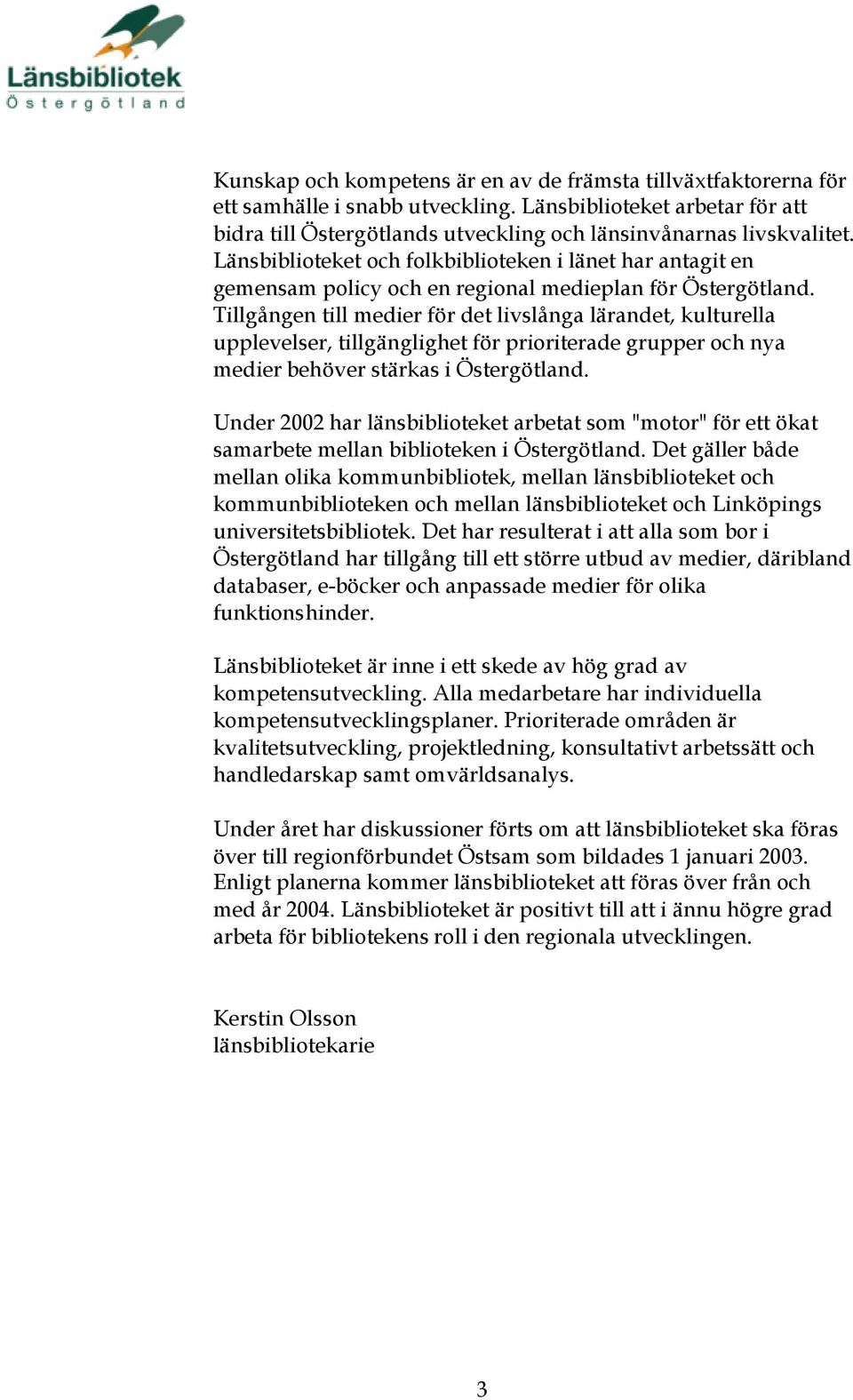 Länsbibliotek
Östergötland

Kunskap och kompetens är en av de främsta tillväxtfaktorerna för ett samhälle i snabb utveckling. Länsbiblioteket arbetar för att bidra till Östergötlands utveckling och länsinvånarnas livskvalitet. Länsbiblioteket och folkbiblioteken i länet har antagit en gemensam policy och en regional medieplan för Östergötland. Tillgången till medier för det livslånga lärandet, kulturella upplevelser, tillgänglighet för prioriterade grupper och nya medier behöver stärkas i Östergötland.

Under 2002 har länsbiblioteket arbetat som "motor" för ett ökat samarbete mellan biblioteken i Östergötland. Det gäller både mellan olika kommunbibliotek, mellan länsbiblioteket och kommunbiblioteken och mellan länsbiblioteket och Linköpings universitetsbibliotek. Det har resulterat i att alla som bor i Östergötland har tillgång till ett större utbud av medier, däribland databaser, e-böcker och anpassade medier för olika funktionshinder.

Länsbiblioteket är inne i ett skede av hög grad av kompetensutveckling. Alla medarbetare har individuella kompetensutvecklingsplaner. Prioriterade områden är kvalitetsutveckling, projektledning, konsultativt arbetssätt och handledarskap samt omvärldsanalys.

Under året har diskussioner förts om att länsbiblioteket ska föras över till regionförbundet Östsam som bildades 1 januari 2003. Enligt planerna kommer länsbiblioteket att föras över från och med år 2004. Länsbiblioteket är positivt till att i ännu högre grad arbeta för bibliotekens roll i den regionala utvecklingen.

Kerstin Olsson
länsbibliotekarie

3